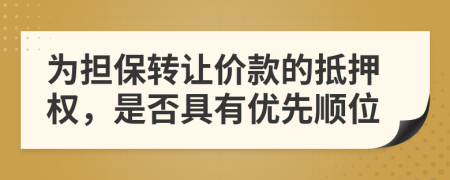 为担保转让价款的抵押权，是否具有优先顺位